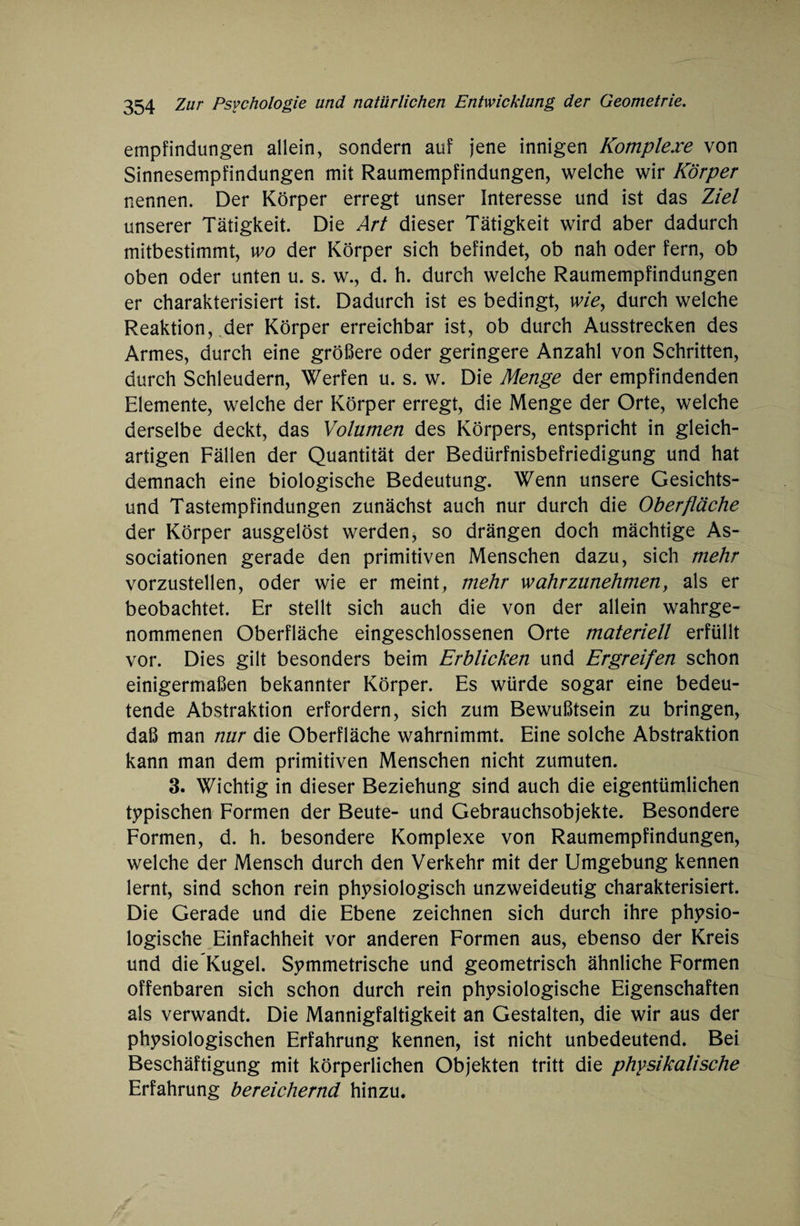 354 Zur Psychologie und natürlichen Entwicklung der Geometrie.

empfindungen allein, sondern auf jene innigen Komplexe von Sinnesempfindungen mit Raumempfindungen, welche wir Körper nennen. Der Körper erregt unser Interesse und ist das Ziel unserer Tätigkeit. Die Art dieser Tätigkeit wird aber dadurch mitbestimmt, wo der Körper sich befindet, ob nah oder fern, ob oben oder unten u. s. w., d. h. durch welche Raumempfindungen er charakterisiert ist. Dadurch ist es bedingt, wie, durch welche Reaktion, der Körper erreichbar ist, ob durch Ausstrecken des Armes, durch eine größere oder geringere Anzahl von Schritten, durch Schleudern, Werfen u. s. w. Die Menge der empfindenden Elemente, welche der Körper erregt, die Menge der Orte, welche derselbe deckt, das Volumen des Körpers, entspricht in gleichartigen Fällen der Quantität der Bedürfnisbefriedigung und hat demnach eine biologische Bedeutung. Wenn unsere Gesichts- und Tastempfindungen zunächst auch nur durch die Oberfläche der Körper ausgelöst werden, so drängen doch mächtige Associationen gerade den primitiven Menschen dazu, sich mehr vorzustellen, oder wie er meint, mehr wahrzunehmen, als er beobachtet. Er stellt sich auch die von der allein wahrgenommenen Oberfläche eingeschlossenen Orte materiell erfüllt vor. Dies gilt besonders beim Erblicken und Ergreifen schon einigermaßen bekannter Körper. Es würde sogar eine bedeutende Abstraktion erfordern, sich zum Bewußtsein zu bringen, daß man nur die Oberfläche wahrnimmt. Eine solche Abstraktion kann man dem primitiven Menschen nicht zumuten.

3. Wichtig in dieser Beziehung sind auch die eigentümlichen typischen Formen der Beute- und Gebrauchsobjekte. Besondere Formen, d. h. besondere Komplexe von Raumempfindungen, welche der Mensch durch den Verkehr mit der Umgebung kennen lernt, sind schon rein physiologisch unzweideutig charakterisiert. Die Gerade und die Ebene zeichnen sich durch ihre physiologische Einfachheit vor anderen Formen aus, ebenso der Kreis und die Kugel. Symmetrische und geometrisch ähnliche Formen offenbaren sich schon durch rein physiologische Eigenschaften als verwandt. Die Mannigfaltigkeit an Gestalten, die wir aus der physiologischen Erfahrung kennen, ist nicht unbedeutend. Bei Beschäftigung mit körperlichen Objekten tritt die physikalische Erfahrung bereichernd hinzu.